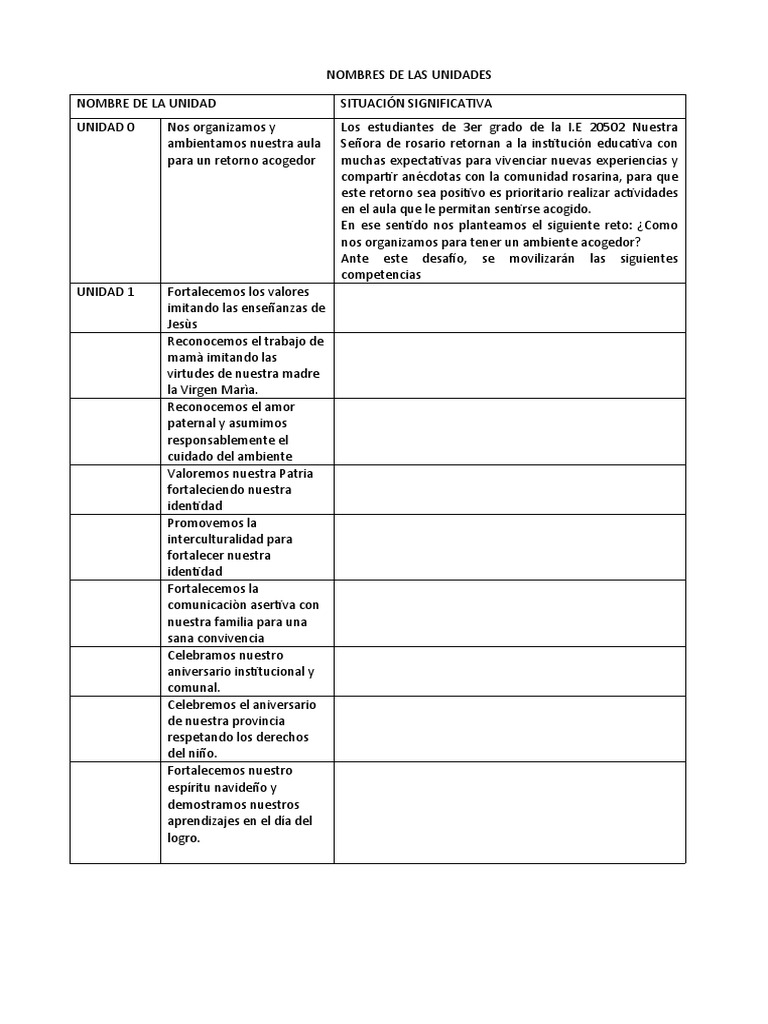 NOMBRES DE LAS UNIDADES

| NOMBRE DE LA UNIDAD | | SITUACIÓN SIGNIFICATIVA |
|---|---|---|
| UNIDAD 0 | Nos organizamos y ambientamos nuestra aula para un retorno acogedor | Los estudiantes de 3er grado de la I.E 20502 Nuestra Señora de rosario retornan a la institución educativa con muchas expectativas para vivenciar nuevas experiencias y compartir anécdotas con la comunidad rosarina, para que este retorno sea positivo es prioritario realizar actividades en el aula que le permitan sentirse acogido. En ese sentido nos planteamos el siguiente reto: ¿Como nos organizamos para tener un ambiente acogedor? Ante este desafío, se movilizarán las siguientes competencias |
| UNIDAD 1 | Fortalecemos los valores imitando las enseñanzas de Jesùs | |
| | Reconocemos el trabajo de mamà imitando las virtudes de nuestra madre la Virgen Marìa. | |
| | Reconocemos el amor paternal y asumimos responsablemente el cuidado del ambiente | |
| | Valoremos nuestra Patria fortaleciendo nuestra identidad | |
| | Promovemos la interculturalidad para fortalecer nuestra identidad | |
| | Fortalecemos la comunicaciòn asertiva con nuestra familia para una sana convivencia | |
| | Celebramos nuestro aniversario institucional y comunal. | |
| | Celebremos el aniversario de nuestra provincia respetando los derechos del niño. | |
| | Fortalecemos nuestro espíritu navideño y demostramos nuestros aprendizajes en el día del logro. | |